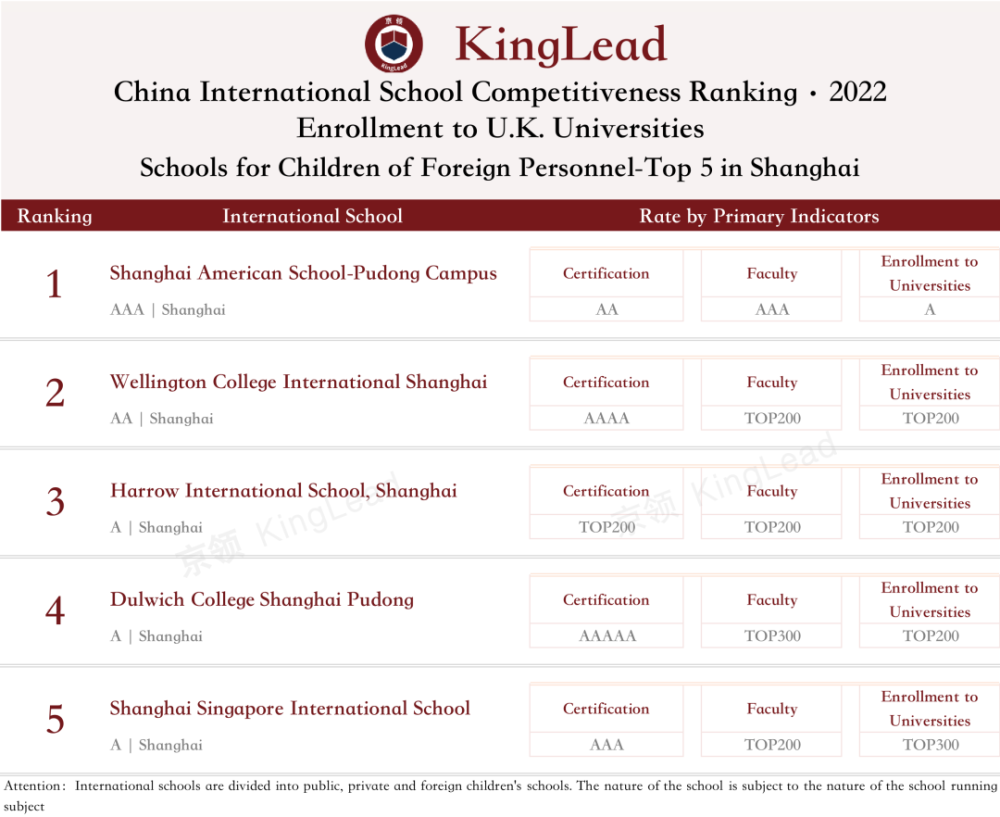 京领 KingLead

KingLead

China International School Competitiveness Ranking · 2022
Enrollment to U.K. Universities
Schools for Children of Foreign Personnel-Top 5 in Shanghai

| Ranking | International School | Rate by Primary Indicators | | |
|---|---|---|---|---|
| 1 | Shanghai American School-Pudong Campus<br>AAA \| Shanghai | Certification<br>AA | Faculty<br>AAA | Enrollment to Universities<br>A |
| 2 | Wellington College International Shanghai<br>AA \| Shanghai | Certification<br>AAAA | Faculty<br>TOP200 | Enrollment to Universities<br>TOP200 |
| 3 | Harrow International School, Shanghai<br>A \| Shanghai | Certification<br>TOP200 | Faculty<br>TOP200 | Enrollment to Universities<br>TOP200 |
| 4 | Dulwich College Shanghai Pudong<br>A \| Shanghai | Certification<br>AAAAA | Faculty<br>TOP300 | Enrollment to Universities<br>TOP200 |
| 5 | Shanghai Singapore International School<br>A \| Shanghai | Certification<br>AAA | Faculty<br>TOP200 | Enrollment to Universities<br>TOP300 |

京领 KingLead

京领 KingLead

Attention: International schools are divided into public, private and foreign children's schools. The nature of the school is subject to the nature of the school running subject